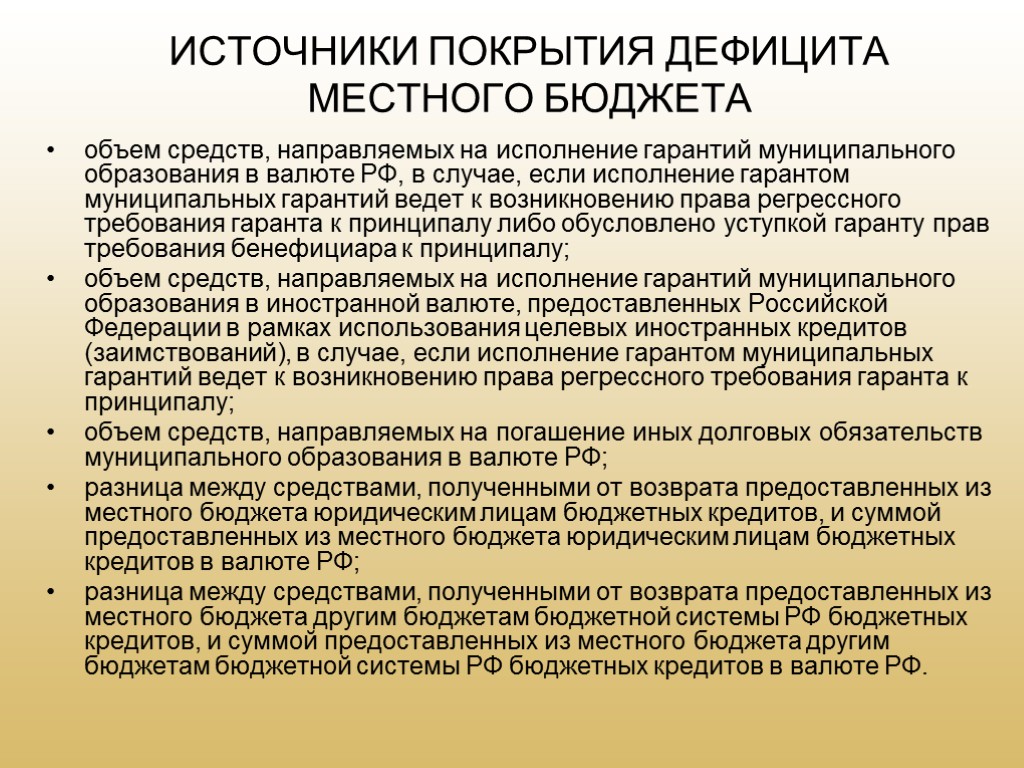 ИСТОЧНИКИ ПОКРЫТИЯ ДЕФИЦИТА МЕСТНОГО БЮДЖЕТА

• объем средств, направляемых на исполнение гарантий муниципального образования в валюте РФ, в случае, если исполнение гарантом муниципальных гарантий ведет к возникновению права регрессного требования гаранта к принципалу либо обусловлено уступкой гаранту прав требования бенефициара к принципалу;

• объем средств, направляемых на исполнение гарантий муниципального образования в иностранной валюте, предоставленных Российской Федерации в рамках использования целевых иностранных кредитов (заимствований), в случае, если исполнение гарантом муниципальных гарантий ведет к возникновению права регрессного требования гаранта к принципалу;

• объем средств, направляемых на погашение иных долговых обязательств муниципального образования в валюте РФ;

• разница между средствами, полученными от возврата предоставленных из местного бюджета юридическим лицам бюджетных кредитов, и суммой предоставленных из местного бюджета юридическим лицам бюджетных кредитов в валюте РФ;

• разница между средствами, полученными от возврата предоставленных из местного бюджета другим бюджетам бюджетной системы РФ бюджетных кредитов, и суммой предоставленных из местного бюджета другим бюджетам бюджетной системы РФ бюджетных кредитов в валюте РФ.